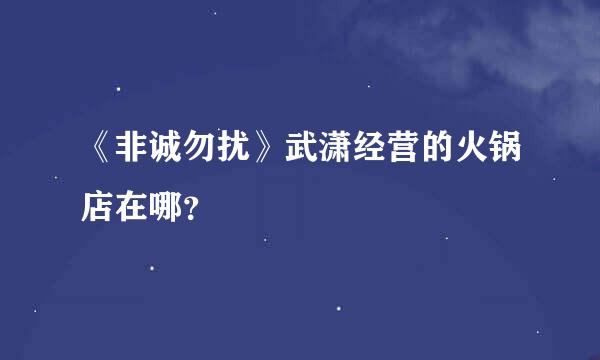 《非诚勿扰》武潇经营的火锅店在哪?